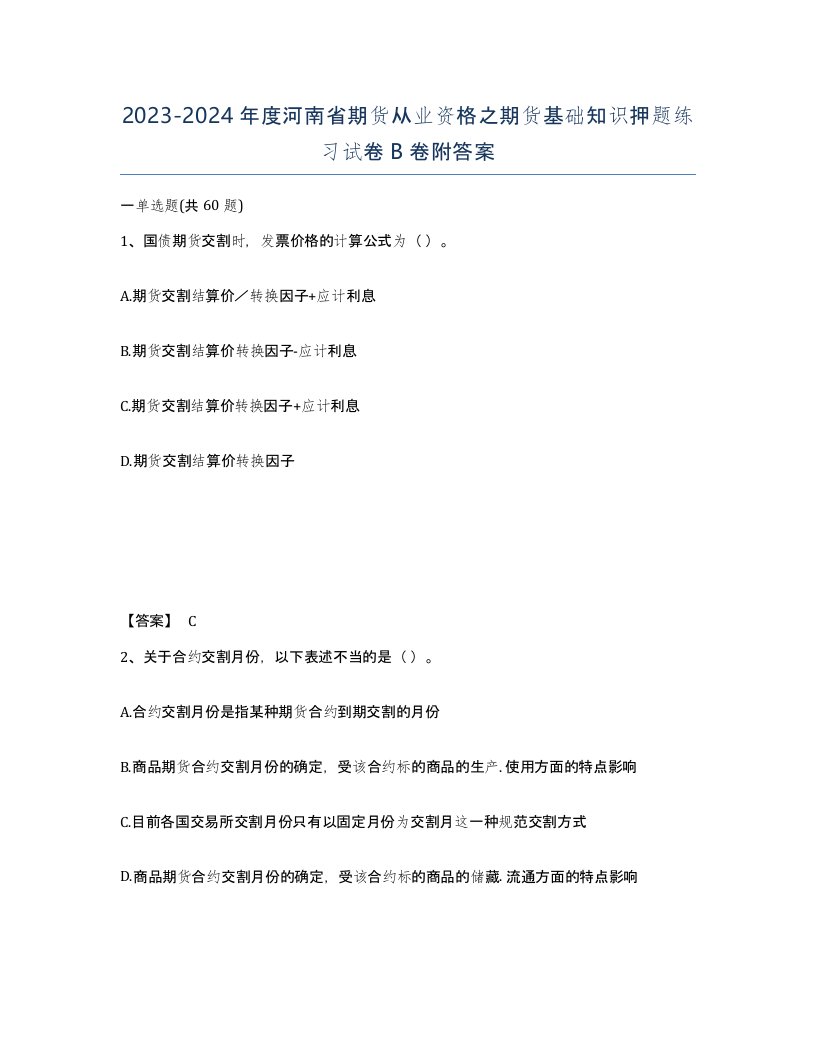 2023-2024年度河南省期货从业资格之期货基础知识押题练习试卷B卷附答案

一单选题(共60题)

1、国债期货交割时，发票价格的计算公式为（）。

A.期货交割结算价／转换因子+应计利息

B.期货交割结算价转换因子-应计利息

C.期货交割结算价转换因子+应计利息

D.期货交割结算价转换因子

【答案】 C

2、关于合约交割月份，以下表述不当的是（）。

A.合约交割月份是指某种期货合约到期交割的月份

B.商品期货合约交割月份的确定，受该合约标的商品的生产.使用方面的特点影响

C.目前各国交易所交割月份只有以固定月份为交割月这一种规范交割方式

D.商品期货合约交割月份的确定，受该合约标的商品的储藏.流通方面的特点影响